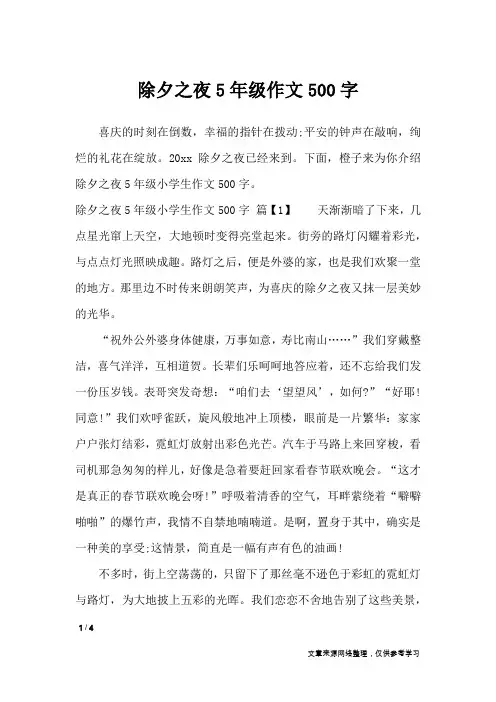 除夕之夜5年级作文500字

喜庆的时刻在倒数，幸福的指针在拨动;平安的钟声在敲响，绚烂的礼花在绽放。20xx 除夕之夜已经来到。下面，橙子来为你介绍除夕之夜5年级小学生作文500字。

除夕之夜5年级小学生作文500字 篇【1】 天渐渐暗了下来，几点星光窜上天空，大地顿时变得亮堂起来。街旁的路灯闪耀着彩光，与点点灯光照映成趣。路灯之后，便是外婆的家，也是我们欢聚一堂的地方。那里边不时传来朗朗笑声，为喜庆的除夕之夜又抹一层美妙的光华。

“祝外公外婆身体健康，万事如意，寿比南山……”我们穿戴整洁，喜气洋洋，互相道贺。长辈们乐呵呵地答应着，还不忘给我们发一份压岁钱。表哥突发奇想：“咱们去‘望望风’，如何?”“好耶!同意!”我们欢呼雀跃，旋风般地冲上顶楼，眼前是一片繁华：家家户户张灯结彩，霓虹灯放射出彩色光芒。汽车于马路上来回穿梭，看司机那急匆匆的样儿，好像是急着要赶回家看春节联欢晚会。“这才是真正的春节联欢晚会呀!”呼吸着清香的空气，耳畔萦绕着“噼噼啪啪”的爆竹声，我情不自禁地喃喃道。是啊，置身于其中，确实是一种美的享受;这情景，简直是一幅有声有色的油画!

不多时，街上空荡荡的，只留下了那丝毫不逊色于彩虹的霓虹灯与路灯，为大地披上五彩的光晖。我们恋恋不舍地告别了这些美景，

1 / 4

文章来源网络整理，仅供参考学习